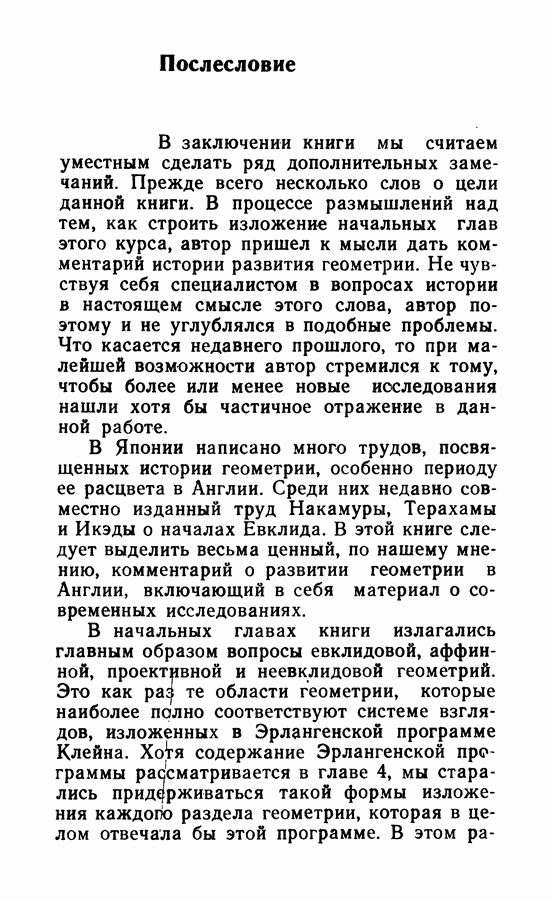 Послесловие

В заключении книги мы считаем уместным сделать ряд дополнительных замечаний. Прежде всего несколько слов о цели данной книги. В процессе размышлений над тем, как строить изложение начальных глав этого курса, автор пришел к мысли дать комментарий истории развития геометрии. Не чувствуя себя специалистом в вопросах истории в настоящем смысле этого слова, автор поэтому и не углублялся в подобные проблемы. Что касается недавнего прошлого, то при малейшей возможности автор стремился к тому, чтобы более или менее новые исследования нашли хотя бы частичное отражение в данной работе.

В Японии написано много трудов, посвященных истории геометрии, особенно периоду ее расцвета в Англии. Среди них недавно совместно изданный труд Накамуры, Терахамы и Икэды о началах Евклида. В этой книге следует выделить весьма ценный, по нашему мнению, комментарий о развитии геометрии в Англии, включающий в себя материал о современных исследованиях.

В начальных главах книги излагались главным образом вопросы евклидовой, аффинной, проективной и неевклидовой геометрий. Это как раз те области геометрии, которые наиболее полно соответствуют системе взглядов, изложенных в Эрлангенской программе Клейна. Хотя содержание Эрлангенской программы рассматривается в главе 4, мы старались придерживаться такой формы изложения каждого раздела геометрии, которая в целом отвечала бы этой программе. В этом ра-